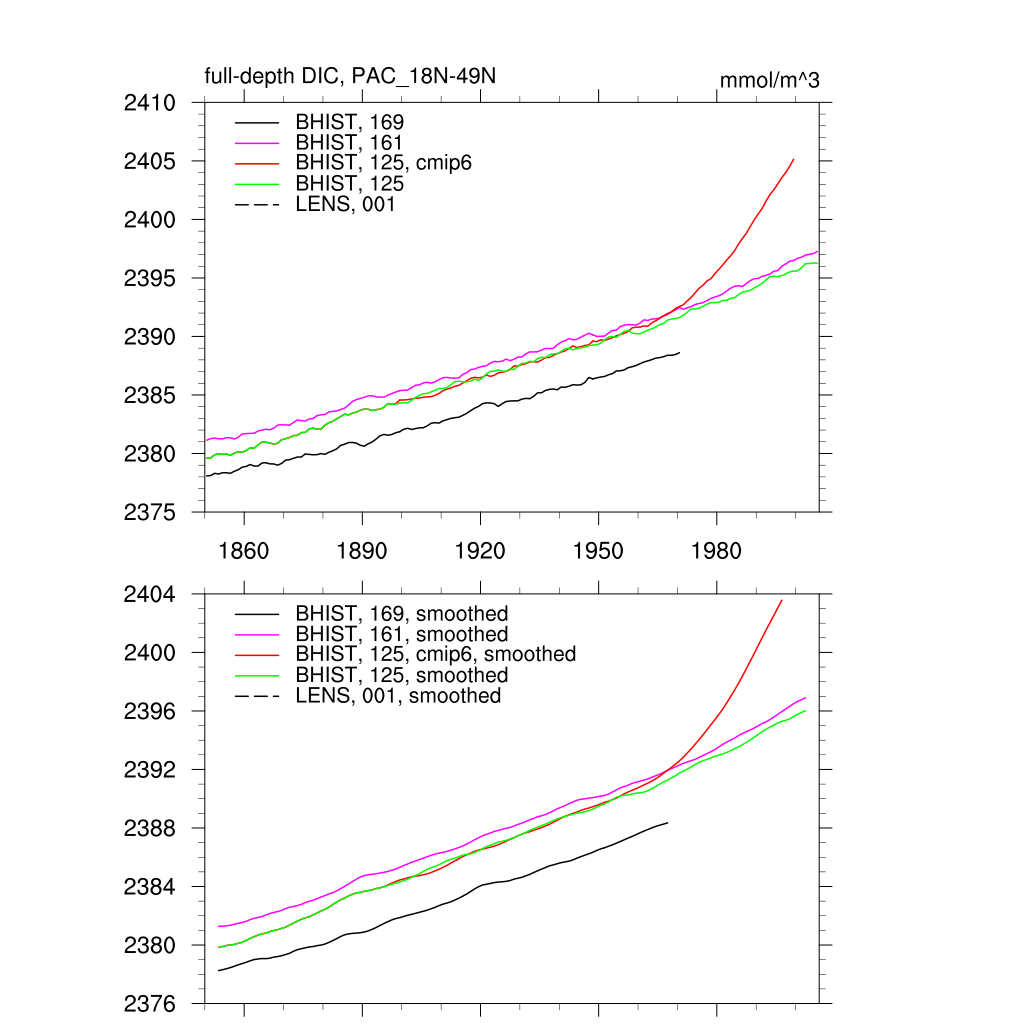 full-depth DIC, PAC_18N-49N

mmol/m^3

2410
2405
2400
2395
2390
2385
2380
2375

BHIST, 169
BHIST, 161
BHIST, 125, cmip6
BHIST, 125
LENS, 001

1860
1890
1920
1950
1980

2404
2400
2396
2392
2388
2384
2380
2376

BHIST, 169, smoothed
BHIST, 161, smoothed
BHIST, 125, cmip6, smoothed
BHIST, 125, smoothed
LENS, 001, smoothed